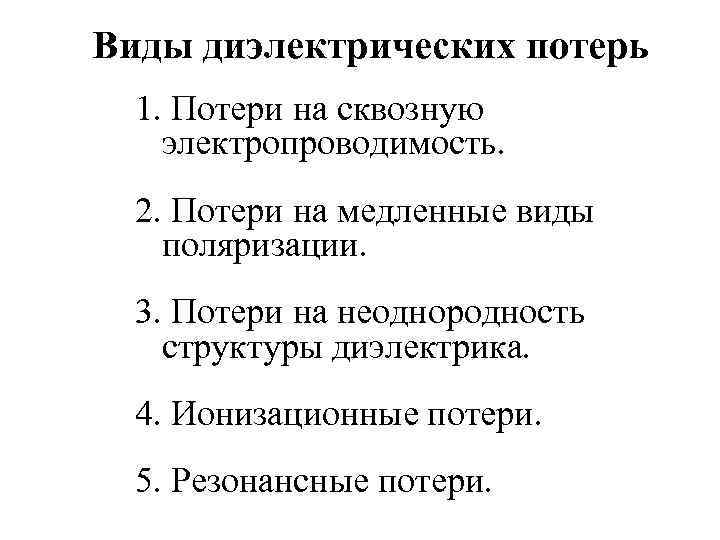 Виды диэлектрических потерь

1. Потери на сквозную электропроводимость.

2. Потери на медленные виды поляризации.

3. Потери на неоднородность структуры диэлектрика.

4. Ионизационные потери.

5. Резонансные потери.